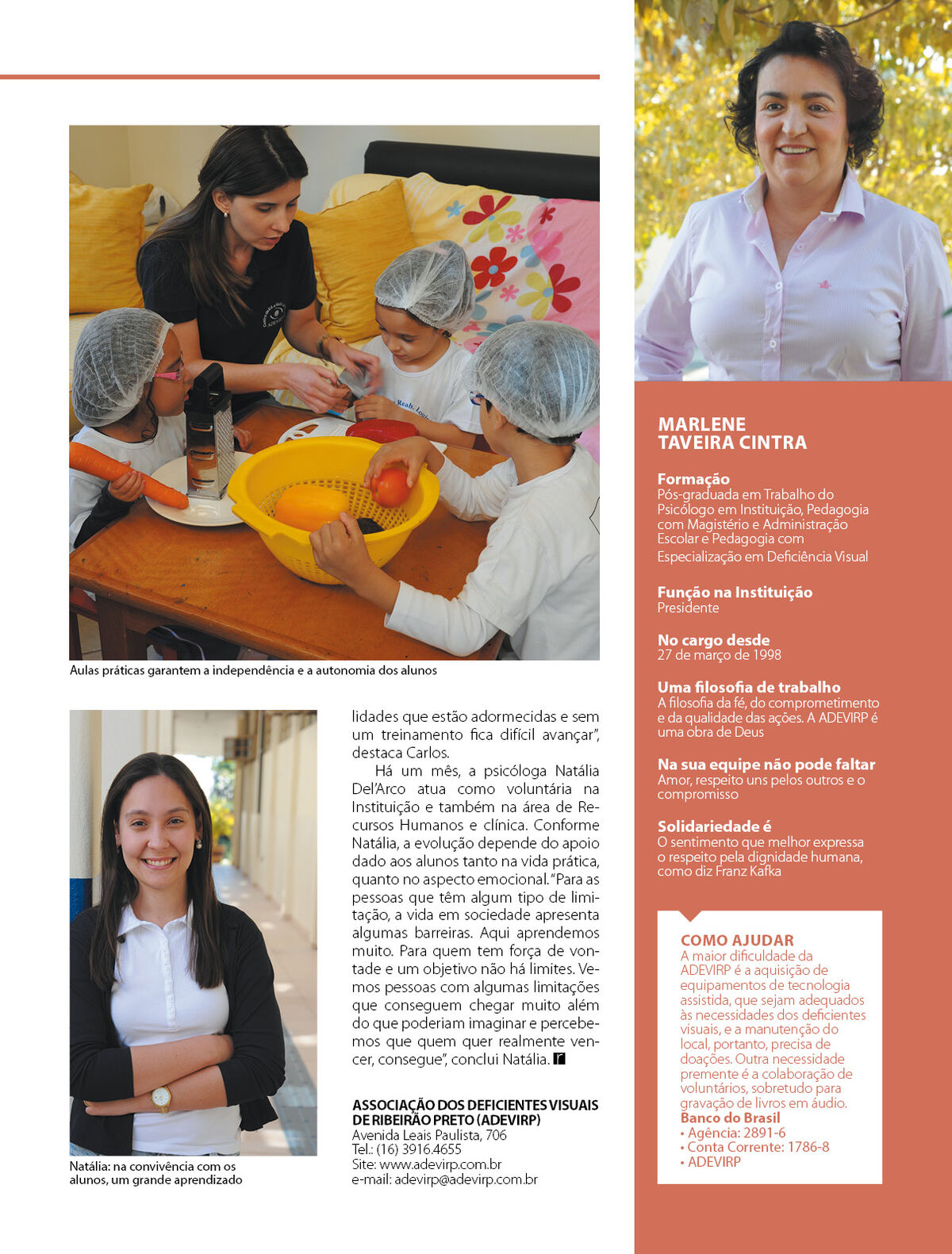 Aulas práticas garantem a independência e a autonomia dos alunos

Natália: na convivência com os alunos, um grande aprendizado

lidades que estão adormecidas e sem um treinamento fica difícil avançar", destaca Carlos.

Há um mês, a psicóloga Natália Del'Arco atua como voluntária na Instituição e também na área de Recursos Humanos e clínica. Conforme Natália, a evolução depende do apoio dado aos alunos tanto na vida prática, quanto no aspecto emocional. "Para as pessoas que têm algum tipo de limitação, a vida em sociedade apresenta algumas barreiras. Aqui aprendemos muito. Para quem tem força de vontade e um objetivo não há limites. Vemos pessoas com algumas limitações que conseguem chegar muito além do que poderiam imaginar e percebemos que quem quer realmente vencer, consegue", conclui Natália.

ASSOCIAÇÃO DOS DEFICIENTES VISUAIS DE RIBEIRÃO PRETO (ADEVIRP)
Avenida Leais Paulista, 706
Tel.: (16) 3916.4655
Site: www.adevirp.com.br
e-mail: adevirp@adevirp.com.br

MARLENE TAVEIRA CINTRA

Formação
Pós-graduada em Trabalho do Psicólogo em Instituição, Pedagogia com Magistério e Administração Escolar e Pedagogia com Especialização em Deficiência Visual

Função na Instituição
Presidente

No cargo desde
27 de março de 1998

Uma filosofia de trabalho
A filosofia da fé, do comprometimento e da qualidade das ações. A ADEVIRP é uma obra de Deus

Na sua equipe não pode faltar
Amor, respeito uns pelos outros e o compromisso

Solidariedade é
O sentimento que melhor expressa o respeito pela dignidade humana, como diz Franz Kafka

COMO AJUDAR
A maior dificuldade da ADEVIRP é a aquisição de equipamentos de tecnologia assistida, que sejam adequados às necessidades dos deficientes visuais, e a manutenção do local, portanto, precisa de doações. Outra necessidade premente é a colaboração de voluntários, sobretudo para gravação de livros em áudio.
Banco do Brasil
• Agência: 2891-6
• Conta Corrente: 1786-8
• ADEVIRP